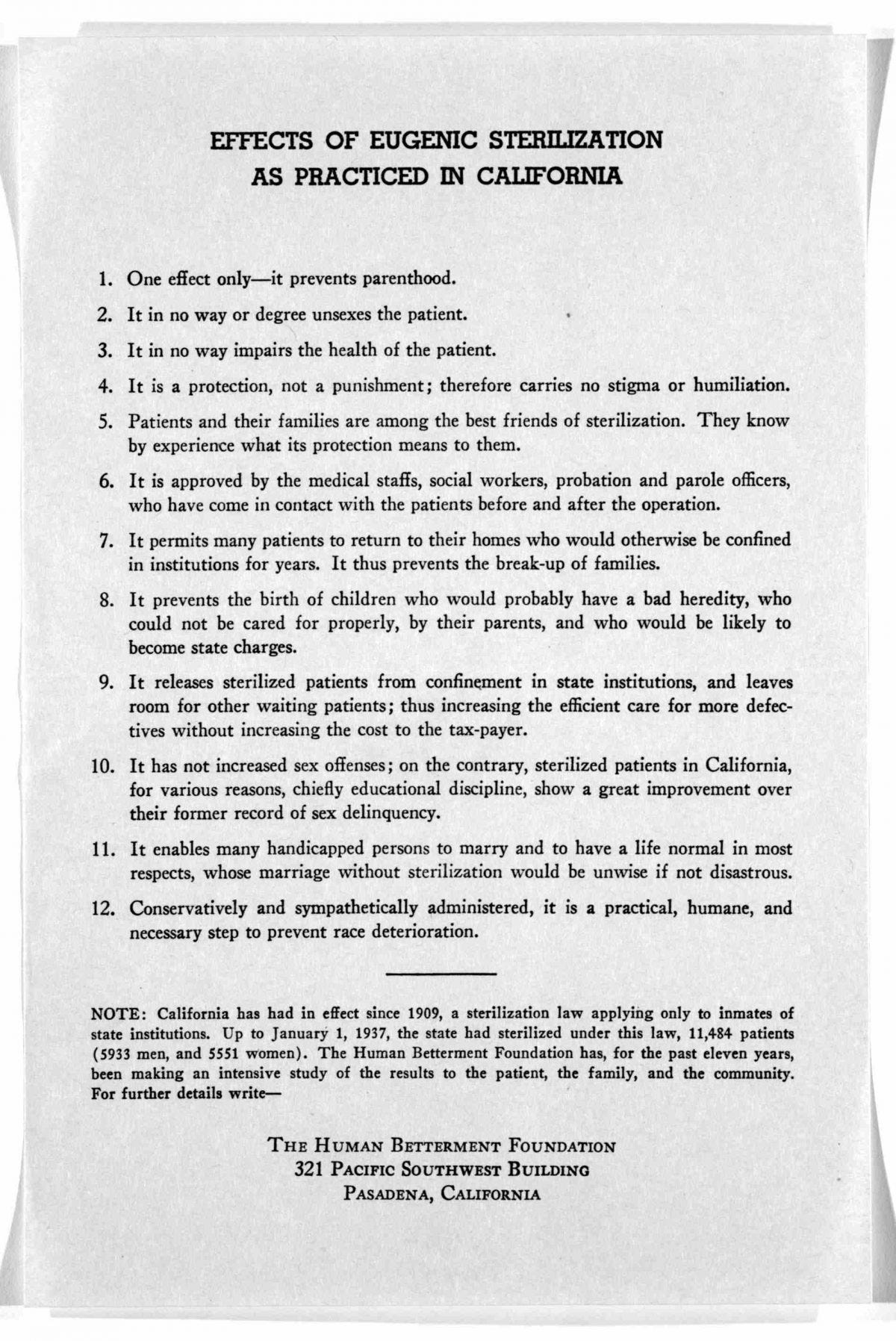 EFFECTS OF EUGENIC STERILIZATION AS PRACTICED IN CALIFORNIA

1. One effect only—it prevents parenthood.

2. It in no way or degree unsexes the patient.

3. It in no way impairs the health of the patient.

4. It is a protection, not a punishment; therefore carries no stigma or humiliation.

5. Patients and their families are among the best friends of sterilization. They know by experience what its protection means to them.

6. It is approved by the medical staffs, social workers, probation and parole officers, who have come in contact with the patients before and after the operation.

7. It permits many patients to return to their homes who would otherwise be confined in institutions for years. It thus prevents the break-up of families.

8. It prevents the birth of children who would probably have a bad heredity, who could not be cared for properly, by their parents, and who would be likely to become state charges.

9. It releases sterilized patients from confinement in state institutions, and leaves room for other waiting patients; thus increasing the efficient care for more defectives without increasing the cost to the tax-payer.

10. It has not increased sex offenses; on the contrary, sterilized patients in California, for various reasons, chiefly educational discipline, show a great improvement over their former record of sex delinquency.

11. It enables many handicapped persons to marry and to have a life normal in most respects, whose marriage without sterilization would be unwise if not disastrous.

12. Conservatively and sympathetically administered, it is a practical, humane, and necessary step to prevent race deterioration.

NOTE: California has had in effect since 1909, a sterilization law applying only to inmates of state institutions. Up to January 1, 1937, the state had sterilized under this law, 11,484 patients (5933 men, and 5551 women). The Human Betterment Foundation has, for the past eleven years, been making an intensive study of the results to the patient, the family, and the community. For further details write—

THE HUMAN BETTERMENT FOUNDATION
321 PACIFIC SOUTHWEST BUILDING
PASADENA, CALIFORNIA